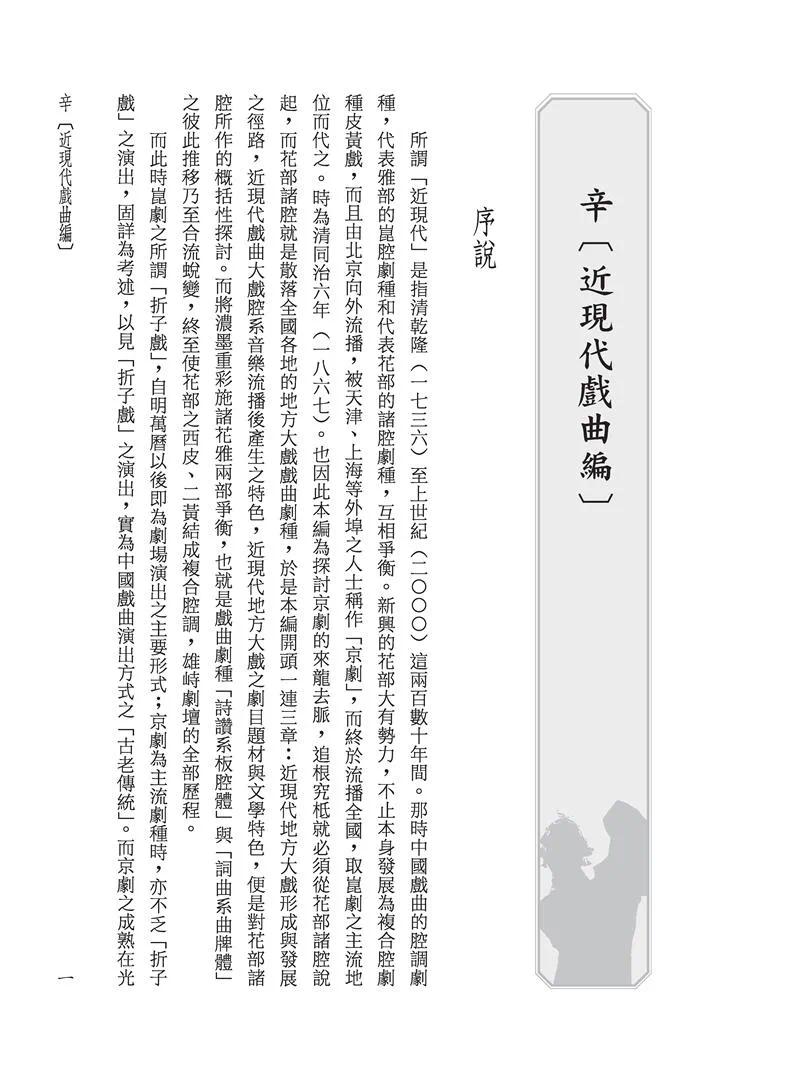 辛〔近現代戲曲編〕

序說

所謂「近現代」是指清乾隆（一七三六）至上世紀（二〇〇〇）這兩百數十年間。那時中國戲曲的腔調劇種，代表雅部的崑腔劇種和代表花部的諸腔劇種，互相爭衡。新興的花部大有勢力，不止本身發展為複合腔劇種皮黃戲，而且由北京向外流播，被天津、上海等外埠之人士稱作「京劇」，而終於流播全國，取崑劇之主流地位而代之。時為清同治六年（一八六七）。也因此本編為探討京劇的來龍去脈，追根究柢就必須從花部諸腔說起，而花部諸腔就是散落全國各地的地方大戲戲曲劇種，於是本編開頭一連三章：近現代地方大戲形成與發展之徑路，近現代戲曲大戲腔系音樂流播後產生之特色，近現代地方大戲之劇目題材與文學特色，便是對花部諸腔所作的概括性探討。而將濃墨重彩施諸花雅兩部爭衡，也就是戲曲劇種「詩讚系板腔體」與「詞曲系曲牌體」之彼此推移乃至合流蛻變，終至使花部之西皮、二黃結成複合腔調，雄峙劇壇的全部歷程。

而此時崑劇之所謂「折子戲」，自明萬曆以後即為劇場演出之主要形式；京劇為主流劇種時，亦不乏「折子戲」之演出，固詳為考述，以見「折子戲」之演出，實為中國戲曲演出方式之「古老傳統」。而京劇之成熟在光

辛〔近現代戲曲編〕　一